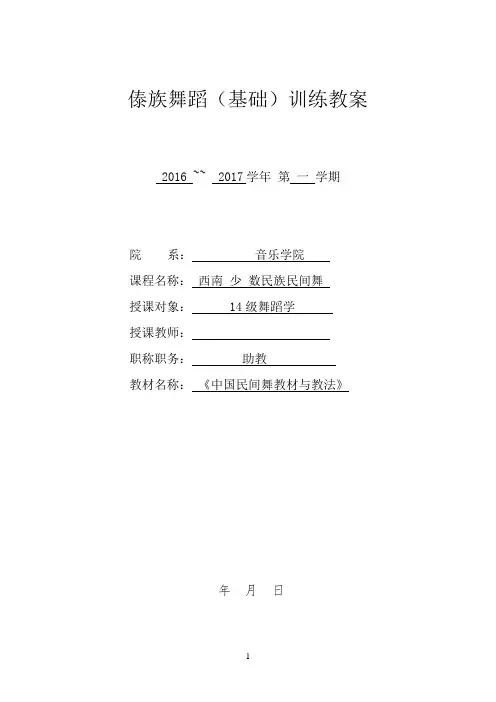 傣族舞蹈（基础）训练教案

2016 ~~ 2017 学年 第 一 学期

院　　系：音乐学院

课程名称：西南 少 数民族民间舞

授课对象：14 级舞蹈学

授课教师：

职称职务：助教

教材名称：《中国民间舞教材与教法》

年　月　日

1